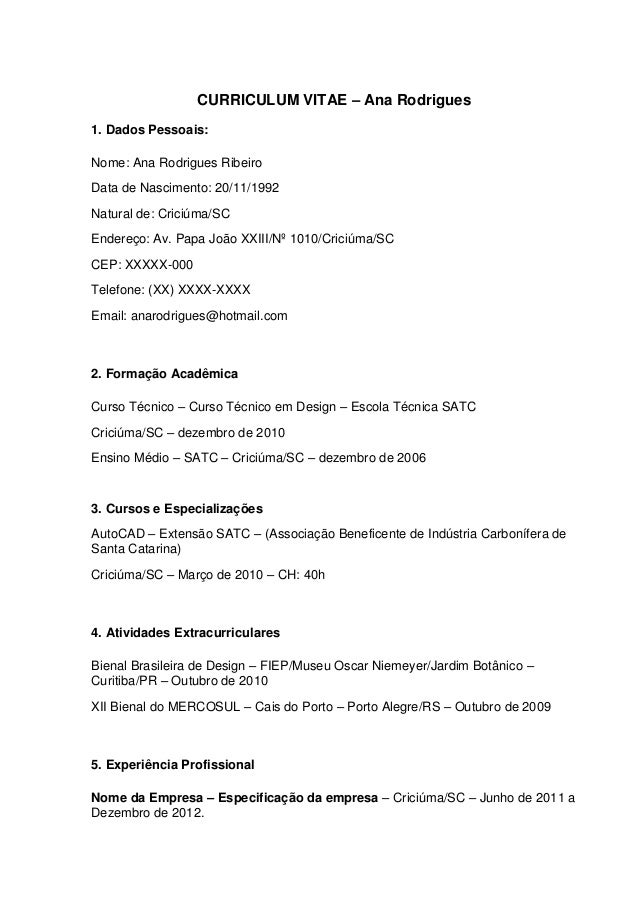 CURRICULUM VITAE – Ana Rodrigues

1. Dados Pessoais:

Nome: Ana Rodrigues Ribeiro

Data de Nascimento: 20/11/1992

Natural de: Criciúma/SC

Endereço: Av. Papa João XXIII/Nº 1010/Criciúma/SC

CEP: XXXXX-000

Telefone: (XX) XXXX-XXXX

Email: anarodrigues@hotmail.com

2. Formação Acadêmica

Curso Técnico – Curso Técnico em Design – Escola Técnica SATC

Criciúma/SC – dezembro de 2010

Ensino Médio – SATC – Criciúma/SC – dezembro de 2006

3. Cursos e Especializações

AutoCAD – Extensão SATC – (Associação Beneficente de Indústria Carbonífera de Santa Catarina)

Criciúma/SC – Março de 2010 – CH: 40h

4. Atividades Extracurriculares

Bienal Brasileira de Design – FIEP/Museu Oscar Niemeyer/Jardim Botânico – Curitiba/PR – Outubro de 2010

XII Bienal do MERCOSUL – Cais do Porto – Porto Alegre/RS – Outubro de 2009

5. Experiência Profissional

Nome da Empresa – Especificação da empresa – Criciúma/SC – Junho de 2011 a Dezembro de 2012.